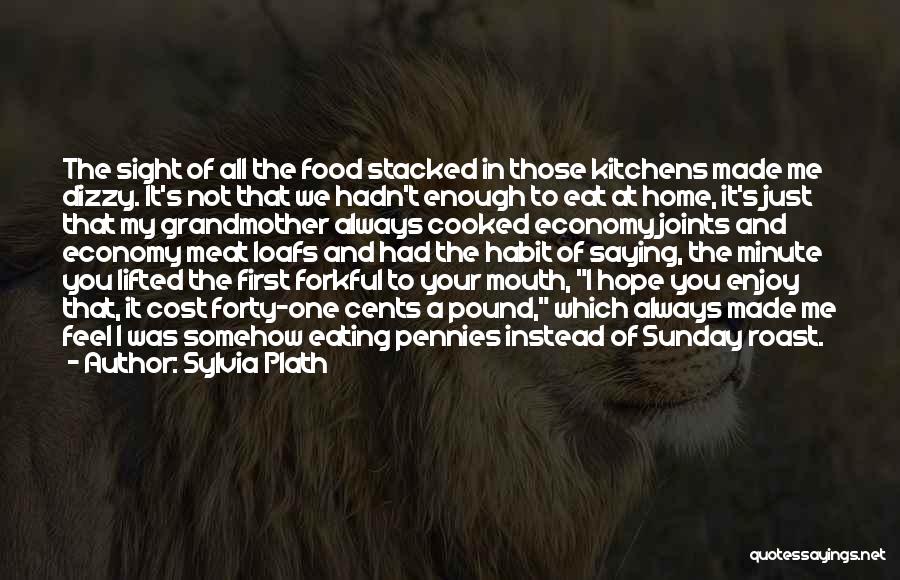 The sight of all the food stacked in those kitchens made me dizzy. It's not that we hadn't enough to eat at home, it's just that my grandmother always cooked economy joints and economy meat loafs and had the habit of saying, the minute you lifted the first forkful to your mouth, "I hope you enjoy that, it cost forty-one cents a pound," which always made me feel I was somehow eating pennies instead of Sunday roast.
- Author: Sylvia Plath

quotessayings.net